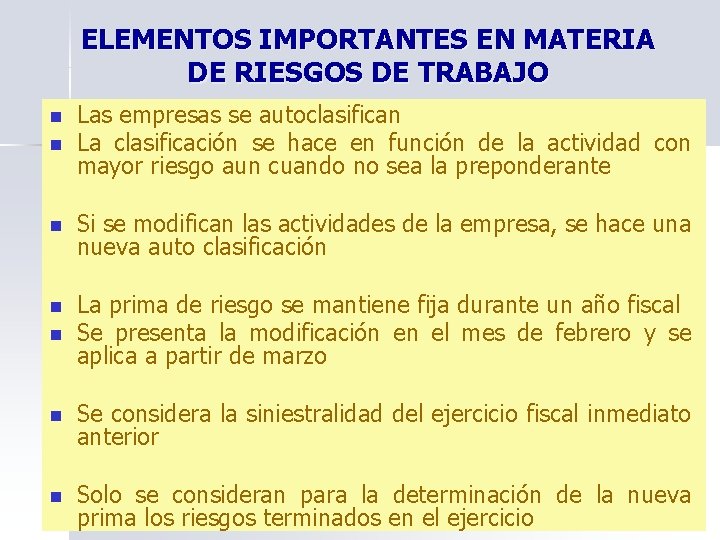 ELEMENTOS IMPORTANTES EN MATERIA DE RIESGOS DE TRABAJO

- Las empresas se autoclasifican
- La clasificación se hace en función de la actividad con mayor riesgo aun cuando no sea la preponderante

- Si se modifican las actividades de la empresa, se hace una nueva auto clasificación

- La prima de riesgo se mantiene fija durante un año fiscal
- Se presenta la modificación en el mes de febrero y se aplica a partir de marzo

- Se considera la siniestralidad del ejercicio fiscal inmediato anterior

- Solo se consideran para la determinación de la nueva prima los riesgos terminados en el ejercicio